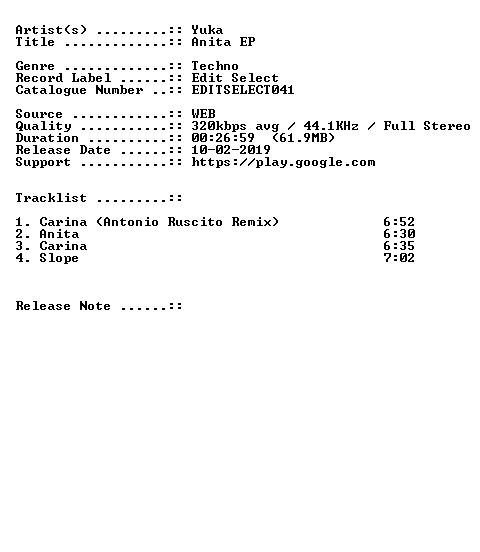 Artist(s) .........:: Yuka
Title .............:: Anita EP

Genre .............:: Techno
Record Label ......:: Edit Select
Catalogue Number ..:: EDITSELECT041

Source ............:: WEB
Quality ...........:: 320kbps avg / 44.1KHz / Full Stereo
Duration ..........:: 00:26:59  (61.9MB)
Release Date ......:: 10-02-2019
Support ...........:: https://play.google.com

Tracklist .........::

1. Carina (Antonio Ruscito Remix) 6:52
2. Anita 6:30
3. Carina 6:35
4. Slope 7:02

Release Note ......::